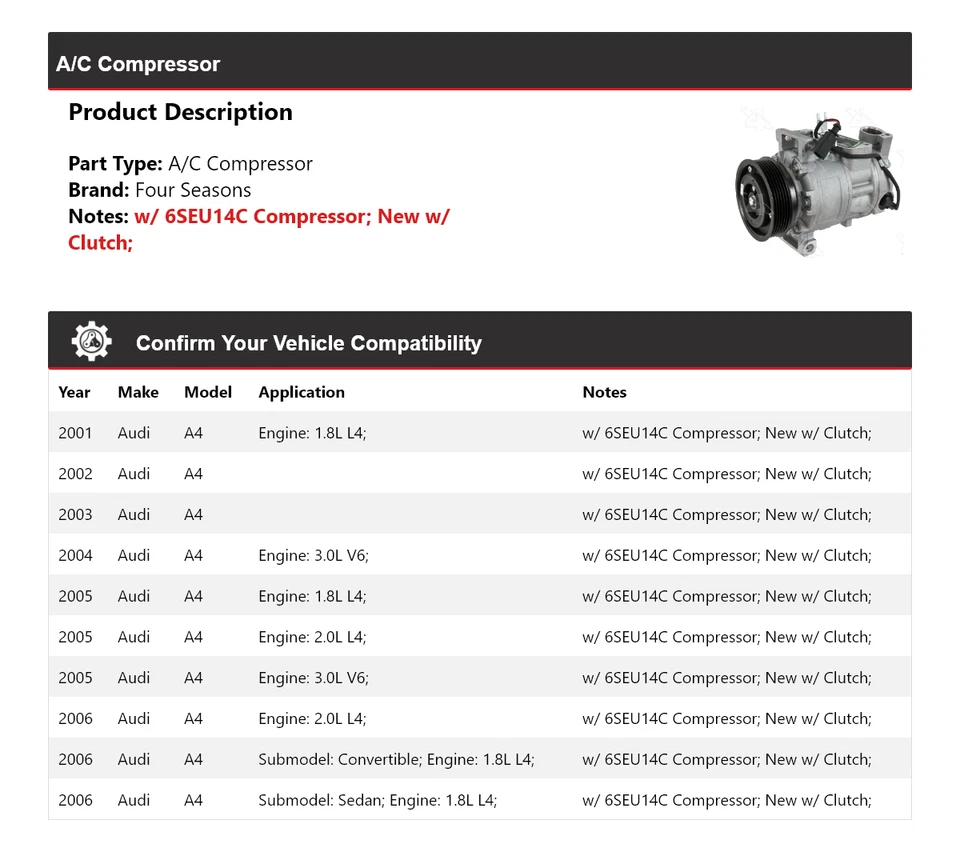 A/C Compressor

Product Description

Part Type: A/C Compressor
Brand: Four Seasons
Notes: w/ 6SEU14C Compressor; New w/ Clutch;

Confirm Your Vehicle Compatibility

| Year | Make | Model | Application | Notes |
|---|---|---|---|---|
| 2001 | Audi | A4 | Engine: 1.8L L4; | w/ 6SEU14C Compressor; New w/ Clutch; |
| 2002 | Audi | A4 | | w/ 6SEU14C Compressor; New w/ Clutch; |
| 2003 | Audi | A4 | | w/ 6SEU14C Compressor; New w/ Clutch; |
| 2004 | Audi | A4 | Engine: 3.0L V6; | w/ 6SEU14C Compressor; New w/ Clutch; |
| 2005 | Audi | A4 | Engine: 1.8L L4; | w/ 6SEU14C Compressor; New w/ Clutch; |
| 2005 | Audi | A4 | Engine: 2.0L L4; | w/ 6SEU14C Compressor; New w/ Clutch; |
| 2005 | Audi | A4 | Engine: 3.0L V6; | w/ 6SEU14C Compressor; New w/ Clutch; |
| 2006 | Audi | A4 | Engine: 2.0L L4; | w/ 6SEU14C Compressor; New w/ Clutch; |
| 2006 | Audi | A4 | Submodel: Convertible; Engine: 1.8L L4; | w/ 6SEU14C Compressor; New w/ Clutch; |
| 2006 | Audi | A4 | Submodel: Sedan; Engine: 1.8L L4; | w/ 6SEU14C Compressor; New w/ Clutch; |